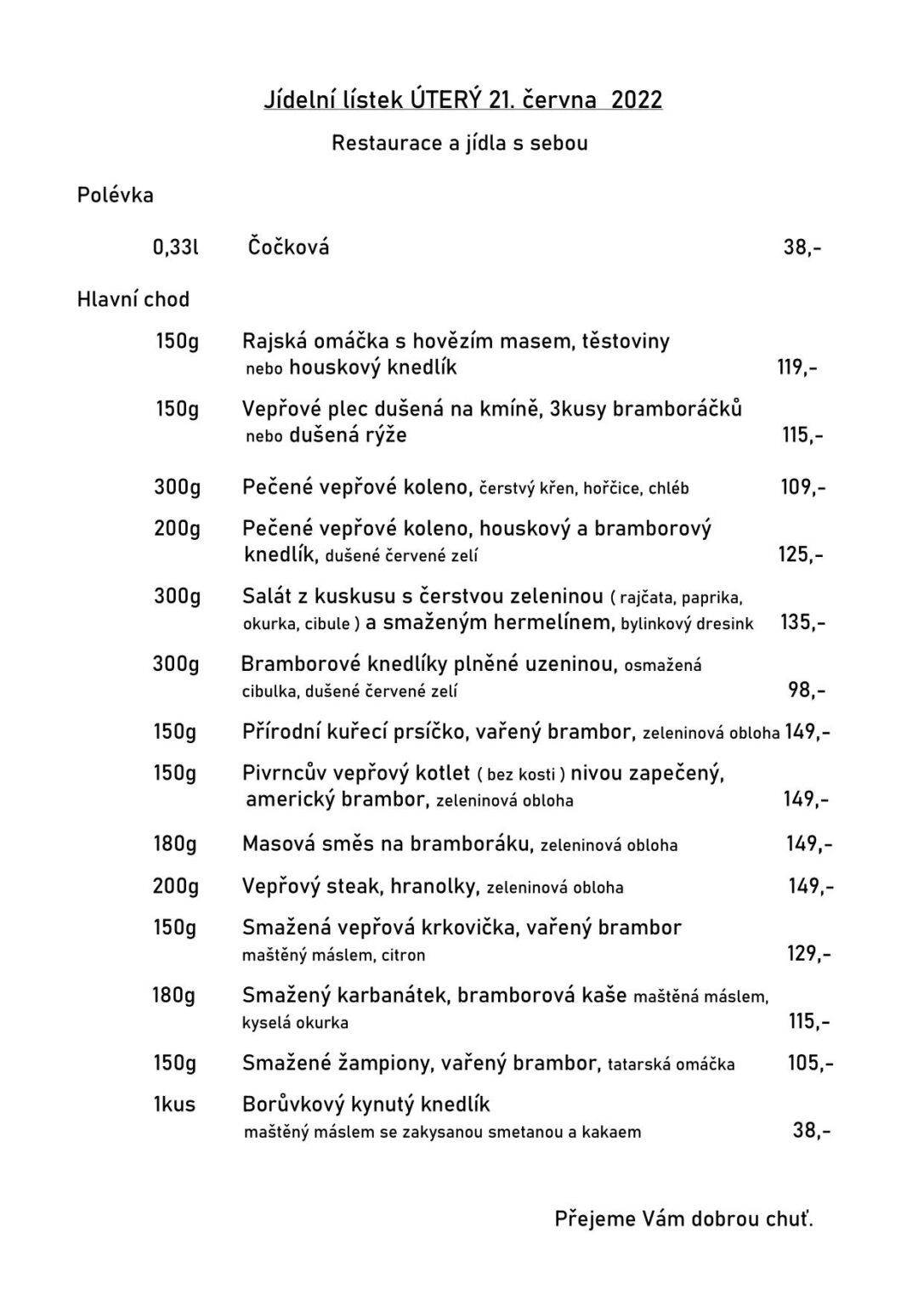 Jídelní lístek ÚTERÝ 21. června 2022

Restaurace a jídla s sebou

Polévka

0,33l Čočková 38,-

Hlavní chod

150g Rajská omáčka s hovězím masem, těstoviny nebo houskový knedlík 119,-

150g Vepřové plec dušená na kmíně, 3kusy bramboráčků nebo dušená rýže 115,-

300g Pečené vepřové koleno, čerstvý křen, hořčice, chléb 109,-

200g Pečené vepřové koleno, houskový a bramborový knedlík, dušené červené zelí 125,-

300g Salát z kuskusu s čerstvou zeleninou ( rajčata, paprika, okurka, cibule ) a smaženým hermelínem, bylinkový dresink 135,-

300g Bramborové knedlíky plněné uzeninou, osmažená cibulka, dušené červené zelí 98,-

150g Přírodní kuřecí prsíčko, vařený brambor, zeleninová obloha 149,-

150g Pivrncův vepřový kotlet ( bez kosti ) nivou zapečený, americký brambor, zeleninová obloha 149,-

180g Masová směs na bramboráku, zeleninová obloha 149,-

200g Vepřový steak, hranolky, zeleninová obloha 149,-

150g Smažená vepřová krkovička, vařený brambor maštěný máslem, citron 129,-

180g Smažený karbanátek, bramborová kaše maštěná máslem, kyselá okurka 115,-

150g Smažené žampiony, vařený brambor, tatarská omáčka 105,-

1kus Borůvkový kynutý knedlík maštěný máslem se zakysanou smetanou a kakaem 38,-

Přejeme Vám dobrou chuť.